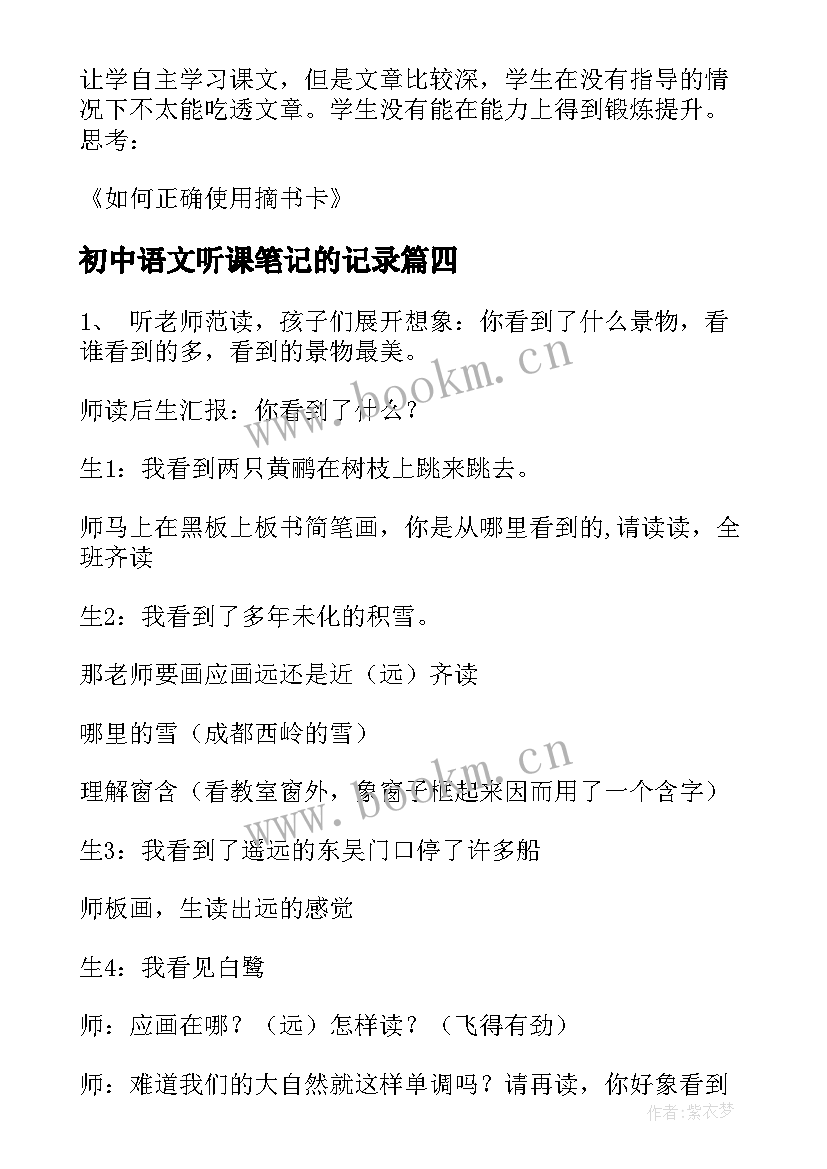 让学自主学习课文，但是文章比较深，学生在没有指导的情况下不太能吃透文章。学生没有能在能力上得到锻炼提升。思考：

《如何正确使用摘书卡》

初中语文听课笔记的记录篇四

1、 听老师范读，孩子们展开想象：你看到了什么景物，看谁看到的多，看到的景物最美。

师读后生汇报：你看到了什么？

生1：我看到两只黄鹂在树枝上跳来跳去。

师马上在黑板上板书简笔画，你是从哪里看到的,请读读，全班齐读

生2：我看到了多年未化的积雪。

那老师要画应画远还是近（远）齐读

哪里的雪（成都西岭的雪）

理解窗含（看教室窗外，象窗子框起来因而用了一个含字）

生3：我看到了遥远的东吴门口停了许多船

师板画，生读出远的感觉

生4：我看见白鹭

师：应画在哪？（远）怎样读？（飞得有劲）

师：难道我们的大自然就这样单调吗？请再读，你好象看到

www.bookm.cn

www.bookm.cn

作者：紫衣梦